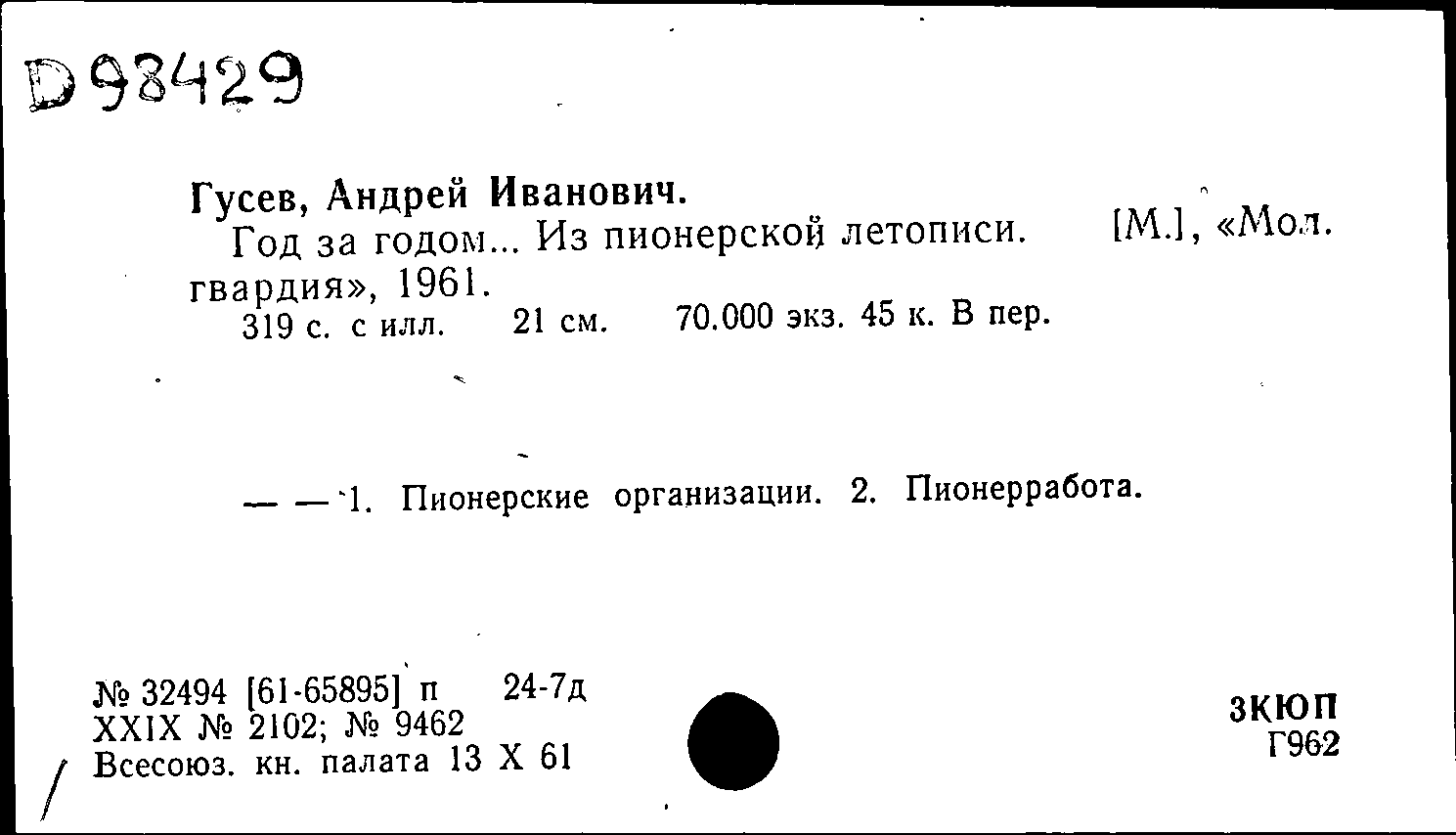 D 98429

Гусев, Андрей Иванович.
Год за годом... Из пионерской летописи. [М.], «Мол. гвардия», 1961.
319 с. с илл. 21 см. 70.000 экз. 45 к. В пер.

— — 1. Пионерские организации. 2. Пионерработа.

№ 32494 [61-65895] п 24-7д
XXIX № 2102; № 9462
Всесоюз. кн. палата 13 X 61

3КЮП
Г962